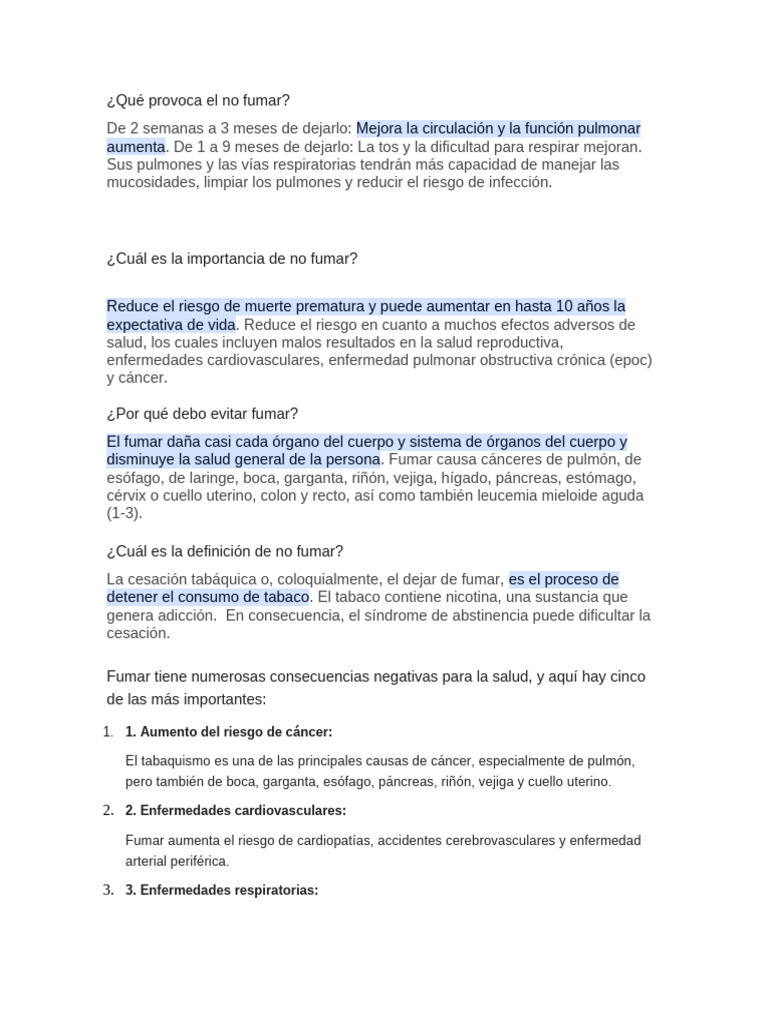 ¿Qué provoca el no fumar?

De 2 semanas a 3 meses de dejarlo: Mejora la circulación y la función pulmonar aumenta. De 1 a 9 meses de dejarlo: La tos y la dificultad para respirar mejoran. Sus pulmones y las vías respiratorias tendrán más capacidad de manejar las mucosidades, limpiar los pulmones y reducir el riesgo de infección.

¿Cuál es la importancia de no fumar?

Reduce el riesgo de muerte prematura y puede aumentar en hasta 10 años la expectativa de vida. Reduce el riesgo en cuanto a muchos efectos adversos de salud, los cuales incluyen malos resultados en la salud reproductiva, enfermedades cardiovasculares, enfermedad pulmonar obstructiva crónica (epoc) y cáncer.

¿Por qué debo evitar fumar?

El fumar daña casi cada órgano del cuerpo y sistema de órganos del cuerpo y disminuye la salud general de la persona. Fumar causa cánceres de pulmón, de esófago, de laringe, boca, garganta, riñón, vejiga, hígado, páncreas, estómago, cérvix o cuello uterino, colon y recto, así como también leucemia mieloide aguda (1-3).

¿Cuál es la definición de no fumar?

La cesación tabáquica o, coloquialmente, el dejar de fumar, es el proceso de detener el consumo de tabaco. El tabaco contiene nicotina, una sustancia que genera adicción. En consecuencia, el síndrome de abstinencia puede dificultar la cesación.

Fumar tiene numerosas consecuencias negativas para la salud, y aquí hay cinco de las más importantes:

1. 1. Aumento del riesgo de cáncer:

El tabaquismo es una de las principales causas de cáncer, especialmente de pulmón, pero también de boca, garganta, esófago, páncreas, riñón, vejiga y cuello uterino.

2. 2. Enfermedades cardiovasculares:

Fumar aumenta el riesgo de cardiopatías, accidentes cerebrovasculares y enfermedad arterial periférica.

3. 3. Enfermedades respiratorias: